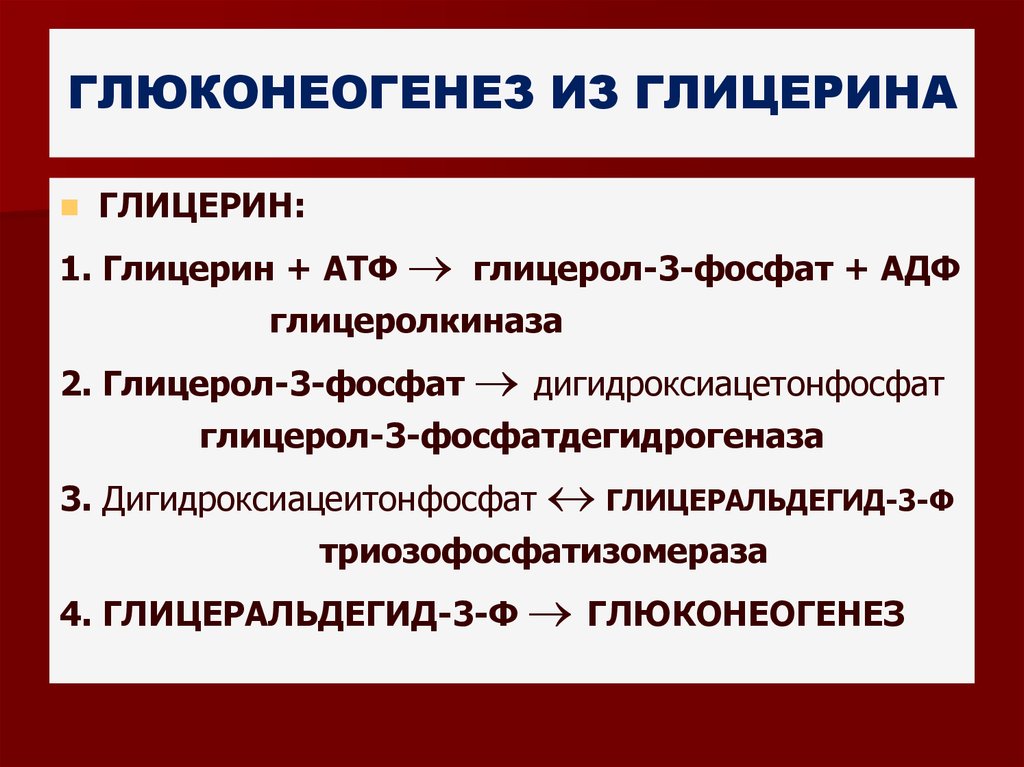 ГЛЮКОНЕОГЕНЕЗ ИЗ ГЛИЦЕРИНА

ГЛИЦЕРИН:

1. Глицерин + АТФ $\rightarrow$ глицерол-3-фосфат + АДФ
глицеролкиназа

2. Глицерол-3-фосфат $\rightarrow$ дигидроксиацетонфосфат
глицерол-3-фосфатдегидрогеназа

3. Дигидроксиацеитонфосфат $\leftrightarrow$ ГЛИЦЕРАЛЬДЕГИД-3-Ф
триозофосфатизомераза

4. ГЛИЦЕРАЛЬДЕГИД-3-Ф $\rightarrow$ ГЛЮКОНЕОГЕНЕЗ